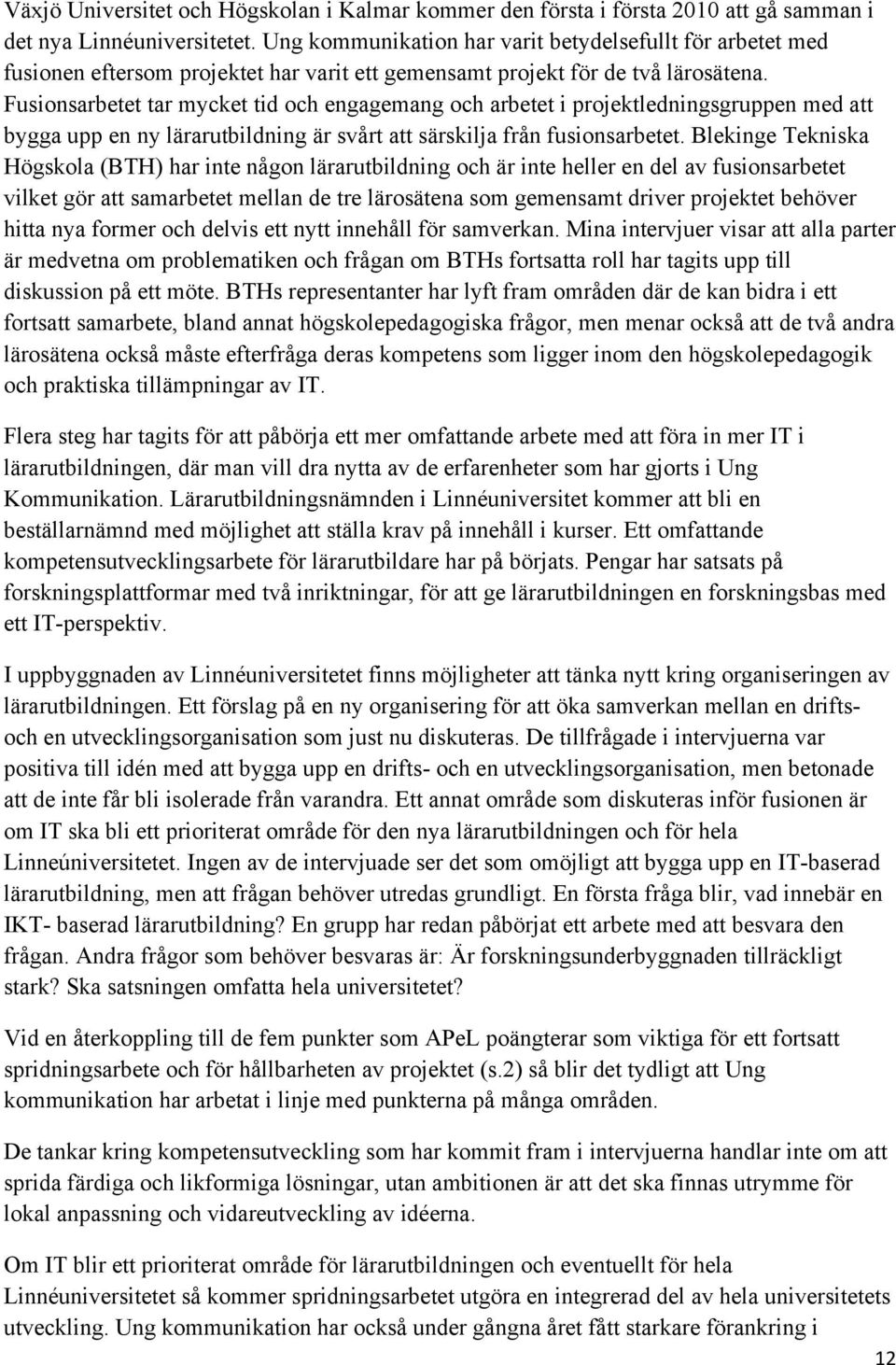 Växjö Universitet och Högskolan i Kalmar kommer den första i första 2010 att gå samman i det nya Linnéuniversitetet. Ung kommunikation har varit betydelsefullt för arbetet med fusionen eftersom projektet har varit ett gemensamt projekt för de två lärosätena. Fusionsarbetet tar mycket tid och engagemang och arbetet i projektledningsgruppen med att bygga upp en ny lärarutbildning är svårt att särskilja från fusionsarbetet. Blekinge Tekniska Högskola (BTH) har inte någon lärarutbildning och är inte heller en del av fusionsarbetet vilket gör att samarbetet mellan de tre lärosätena som gemensamt driver projektet behöver hitta nya former och delvis ett nytt innehåll för samverkan. Mina intervjuer visar att alla parter är medvetna om problematiken och frågan om BTHs fortsatta roll har tagits upp till diskussion på ett möte. BTHs representanter har lyft fram områden där de kan bidra i ett fortsatt samarbete, bland annat högskolepedagogiska frågor, men menar också att de två andra lärosätena också måste efterfråga deras kompetens som ligger inom den högskolepedagogik och praktiska tillämpningar av IT.

Flera steg har tagits för att påbörja ett mer omfattande arbete med att föra in mer IT i lärarutbildningen, där man vill dra nytta av de erfarenheter som har gjorts i Ung Kommunikation. Lärarutbildningsnämnden i Linnéuniversitet kommer att bli en beställarnämnd med möjlighet att ställa krav på innehåll i kurser. Ett omfattande kompetensutvecklingsarbete för lärarutbildare har på börjats. Pengar har satsats på forskningsplattformar med två inriktningar, för att ge lärarutbildningen en forskningsbas med ett IT-perspektiv.

I uppbyggnaden av Linnéuniversitetet finns möjligheter att tänka nytt kring organiseringen av lärarutbildningen. Ett förslag på en ny organisering för att öka samverkan mellan en drifts- och en utvecklingsorganisation som just nu diskuteras. De tillfrågade i intervjuerna var positiva till idén med att bygga upp en drifts- och en utvecklingsorganisation, men betonade att de inte får bli isolerade från varandra. Ett annat område som diskuteras inför fusionen är om IT ska bli ett prioriterat område för den nya lärarutbildningen och för hela Linneúniversitetet. Ingen av de intervjuade ser det som omöjligt att bygga upp en IT-baserad lärarutbildning, men att frågan behöver utredas grundligt. En första fråga blir, vad innebär en IKT- baserad lärarutbildning? En grupp har redan påbörjat ett arbete med att besvara den frågan. Andra frågor som behöver besvaras är: Är forskningsunderbyggnaden tillräckligt stark? Ska satsningen omfatta hela universitetet?

Vid en återkoppling till de fem punkter som APeL poängterar som viktiga för ett fortsatt spridningsarbete och för hållbarheten av projektet (s.2) så blir det tydligt att Ung kommunikation har arbetat i linje med punkterna på många områden.

De tankar kring kompetensutveckling som har kommit fram i intervjuerna handlar inte om att sprida färdiga och likformiga lösningar, utan ambitionen är att det ska finnas utrymme för lokal anpassning och vidareutveckling av idéerna.

Om IT blir ett prioriterat område för lärarutbildningen och eventuellt för hela Linnéuniversitetet så kommer spridningsarbetet utgöra en integrerad del av hela universitetets utveckling. Ung kommunikation har också under gångna året fått starkare förankring i

12